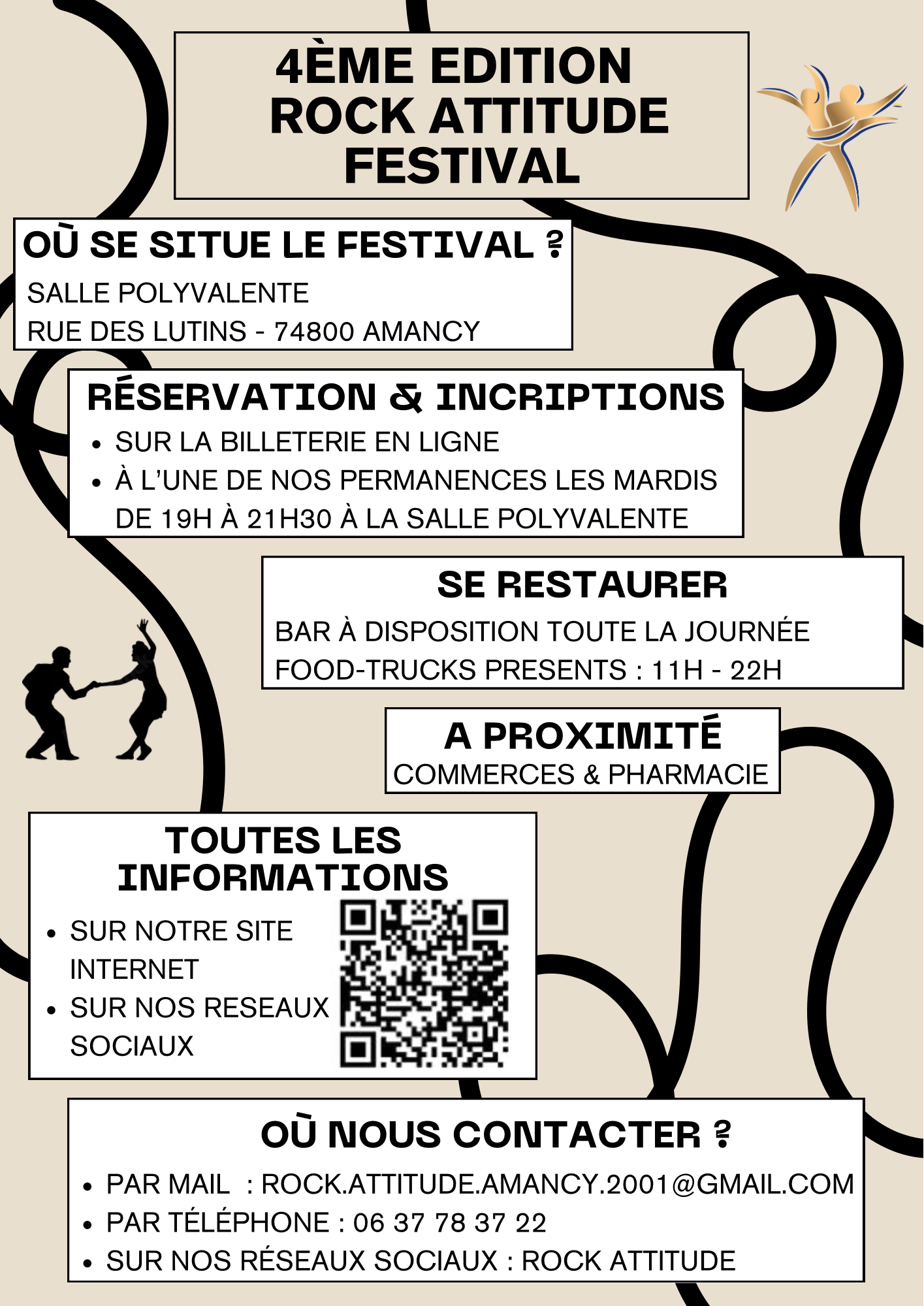 4ÈME EDITION
ROCK ATTITUDE
FESTIVAL

OÙ SE SITUE LE FESTIVAL ?

SALLE POLYVALENTE
RUE DES LUTINS - 74800 AMANCY

RÉSERVATION & INCRIPTIONS

• SUR LA BILLETERIE EN LIGNE
• À L'UNE DE NOS PERMANENCES LES MARDIS DE 19H À 21H30 À LA SALLE POLYVALENTE

SE RESTAURER

BAR À DISPOSITION TOUTE LA JOURNÉE
FOOD-TRUCKS PRESENTS : 11H - 22H

A PROXIMITÉ

COMMERCES & PHARMACIE

TOUTES LES INFORMATIONS

• SUR NOTRE SITE INTERNET
• SUR NOS RESEAUX SOCIAUX

OÙ NOUS CONTACTER ?

• PAR MAIL : ROCK.ATTITUDE.AMANCY.2001@GMAIL.COM
• PAR TÉLÉPHONE : 06 37 78 37 22
• SUR NOS RÉSEAUX SOCIAUX : ROCK ATTITUDE